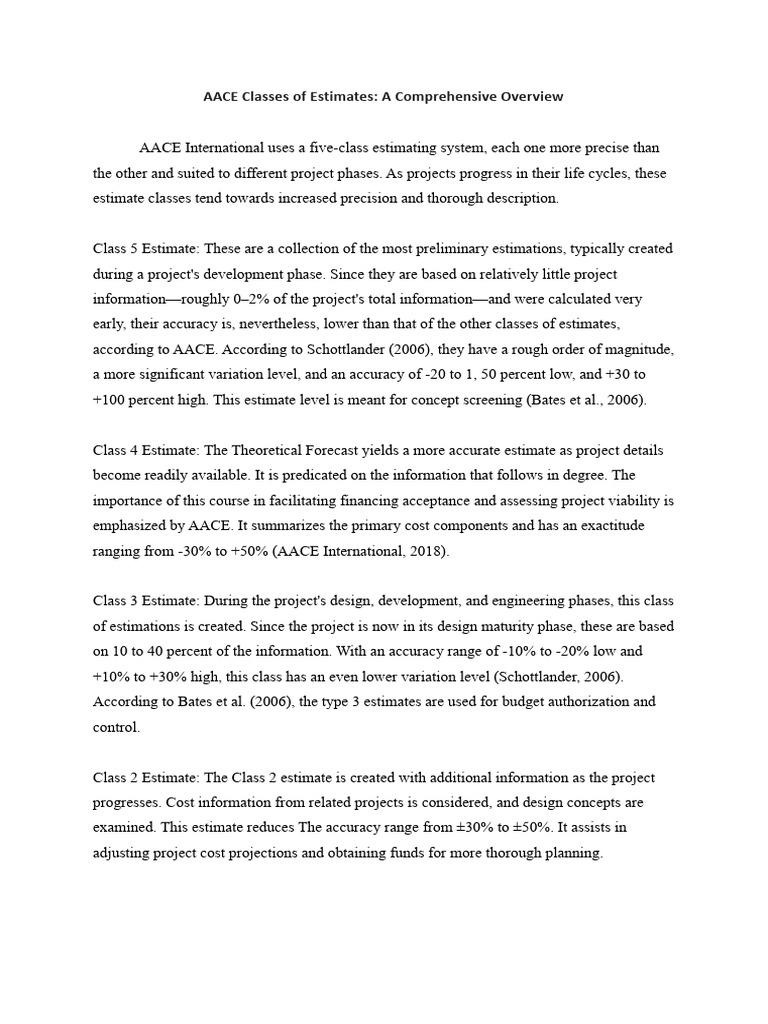 AACE Classes of Estimates: A Comprehensive Overview

AACE International uses a five-class estimating system, each one more precise than the other and suited to different project phases. As projects progress in their life cycles, these estimate classes tend towards increased precision and thorough description.

Class 5 Estimate: These are a collection of the most preliminary estimations, typically created during a project's development phase. Since they are based on relatively little project information—roughly 0–2% of the project's total information—and were calculated very early, their accuracy is, nevertheless, lower than that of the other classes of estimates, according to AACE. According to Schottlander (2006), they have a rough order of magnitude, a more significant variation level, and an accuracy of -20 to 1, 50 percent low, and +30 to +100 percent high. This estimate level is meant for concept screening (Bates et al., 2006).

Class 4 Estimate: The Theoretical Forecast yields a more accurate estimate as project details become readily available. It is predicated on the information that follows in degree. The importance of this course in facilitating financing acceptance and assessing project viability is emphasized by AACE. It summarizes the primary cost components and has an exactitude ranging from -30% to +50% (AACE International, 2018).

Class 3 Estimate: During the project's design, development, and engineering phases, this class of estimations is created. Since the project is now in its design maturity phase, these are based on 10 to 40 percent of the information. With an accuracy range of -10% to -20% low and +10% to +30% high, this class has an even lower variation level (Schottlander, 2006). According to Bates et al. (2006), the type 3 estimates are used for budget authorization and control.

Class 2 Estimate: The Class 2 estimate is created with additional information as the project progresses. Cost information from related projects is considered, and design concepts are examined. This estimate reduces The accuracy range from ±30% to ±50%. It assists in adjusting project cost projections and obtaining funds for more thorough planning.